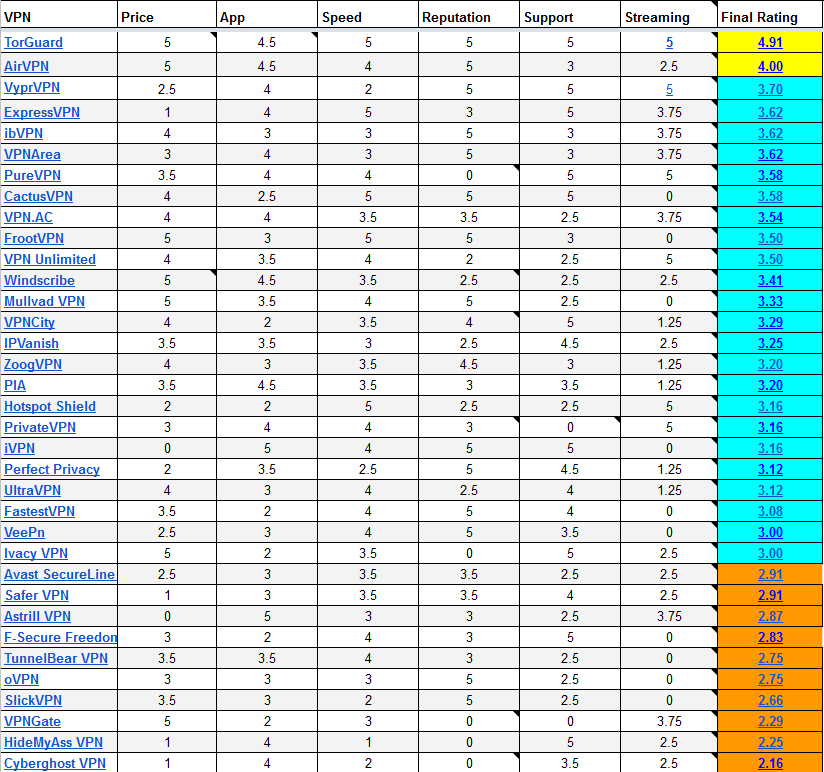 | VPN | Price | App | Speed | Reputation | Support | Streaming | Final Rating |
|---|---|---|---|---|---|---|---|
| TorGuard | 5 | 4.5 | 5 | 5 | 5 | 5 | 4.91 |
| AirVPN | 5 | 4.5 | 4 | 5 | 3 | 2.5 | 4.00 |
| VyprVPN | 2.5 | 4 | 2 | 5 | 5 | 5 | 3.70 |
| ExpressVPN | 1 | 4 | 5 | 3 | 5 | 3.75 | 3.62 |
| ibVPN | 4 | 3 | 3 | 5 | 3 | 3.75 | 3.62 |
| VPNArea | 3 | 4 | 3 | 5 | 3 | 3.75 | 3.62 |
| PureVPN | 3.5 | 4 | 4 | 0 | 5 | 5 | 3.58 |
| CactusVPN | 4 | 2.5 | 5 | 5 | 5 | 0 | 3.58 |
| VPN.AC | 4 | 4 | 3.5 | 3.5 | 2.5 | 3.75 | 3.54 |
| FrootVPN | 5 | 3 | 5 | 5 | 3 | 0 | 3.50 |
| VPN Unlimited | 4 | 3.5 | 4 | 2 | 2.5 | 5 | 3.50 |
| Windscribe | 5 | 4.5 | 3.5 | 2.5 | 2.5 | 2.5 | 3.41 |
| Mullvad VPN | 5 | 3.5 | 4 | 5 | 2.5 | 0 | 3.33 |
| VPNCity | 4 | 2 | 3.5 | 4 | 5 | 1.25 | 3.29 |
| IPVanish | 3.5 | 3.5 | 3 | 2.5 | 4.5 | 2.5 | 3.25 |
| ZoogVPN | 4 | 3 | 3.5 | 4.5 | 3 | 1.25 | 3.20 |
| PIA | 3.5 | 4.5 | 3.5 | 3 | 3.5 | 1.25 | 3.20 |
| Hotspot Shield | 2 | 2 | 5 | 2.5 | 2.5 | 5 | 3.16 |
| PrivateVPN | 3 | 4 | 4 | 3 | 0 | 5 | 3.16 |
| iVPN | 0 | 5 | 4 | 5 | 5 | 0 | 3.16 |
| Perfect Privacy | 2 | 3.5 | 2.5 | 5 | 4.5 | 1.25 | 3.12 |
| UltraVPN | 4 | 3 | 4 | 2.5 | 4 | 1.25 | 3.12 |
| FastestVPN | 3.5 | 2 | 4 | 5 | 4 | 0 | 3.08 |
| VeePn | 2.5 | 3 | 4 | 5 | 3.5 | 0 | 3.00 |
| Ivacy VPN | 5 | 2 | 3.5 | 0 | 5 | 2.5 | 3.00 |
| Avast SecureLine | 2.5 | 3 | 3.5 | 3.5 | 2.5 | 2.5 | 2.91 |
| Safer VPN | 1 | 3 | 3.5 | 3.5 | 4 | 2.5 | 2.91 |
| Astrill VPN | 0 | 5 | 3 | 3 | 2.5 | 3.75 | 2.87 |
| F-Secure Freedon | 3 | 2 | 4 | 3 | 5 | 0 | 2.83 |
| TunnelBear VPN | 3.5 | 3.5 | 4 | 3 | 2.5 | 0 | 2.75 |
| oVPN | 3 | 3 | 3 | 5 | 2.5 | 0 | 2.75 |
| SlickVPN | 3.5 | 3 | 2 | 5 | 2.5 | 0 | 2.66 |
| VPNGate | 5 | 2 | 3 | 0 | 0 | 3.75 | 2.29 |
| HideMyAss VPN | 1 | 4 | 1 | 0 | 5 | 2.5 | 2.25 |
| Cyberghost VPN | 1 | 4 | 2 | 0 | 3.5 | 2.5 | 2.16 |